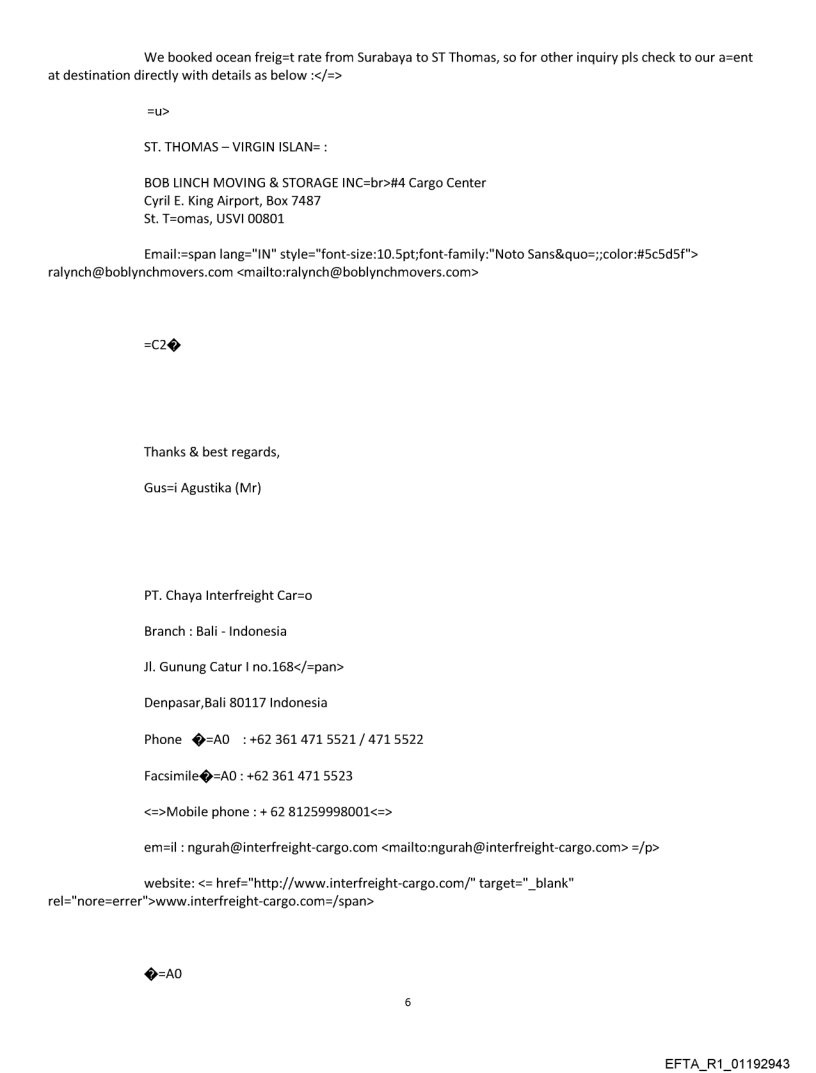 We booked ocean freig=t rate from Surabaya to ST Thomas, so for other inquiry pls check to our a=ent at destination directly with details as below :</=>

=u>

ST. THOMAS – VIRGIN ISLAN= :

BOB LINCH MOVING & STORAGE INC=br>#4 Cargo Center
Cyril E. King Airport, Box 7487
St. T=omas, USVI 00801

Email:=span lang="IN" style="font-size:10.5pt;font-family:"Noto Sans&quo=;;color:#5c5d5f"> ralynch@boblynchmovers.com <mailto:ralynch@boblynchmovers.com>

=C2�

Thanks & best regards,

Gus=i Agustika (Mr)

PT. Chaya Interfreight Car=o

Branch : Bali - Indonesia

Jl. Gunung Catur I no.168</=pan>

Denpasar,Bali 80117 Indonesia

Phone �=A0 : +62 361 471 5521 / 471 5522

Facsimile�=A0 : +62 361 471 5523

<=>Mobile phone : + 62 81259998001<=>

em=il : ngurah@interfreight-cargo.com <mailto:ngurah@interfreight-cargo.com> =/p>

website: <= href="http://www.interfreight-cargo.com/" target="_blank" rel="nore=errer">www.interfreight-cargo.com=/span>

�=A0

6

EFTA_R1_01192943